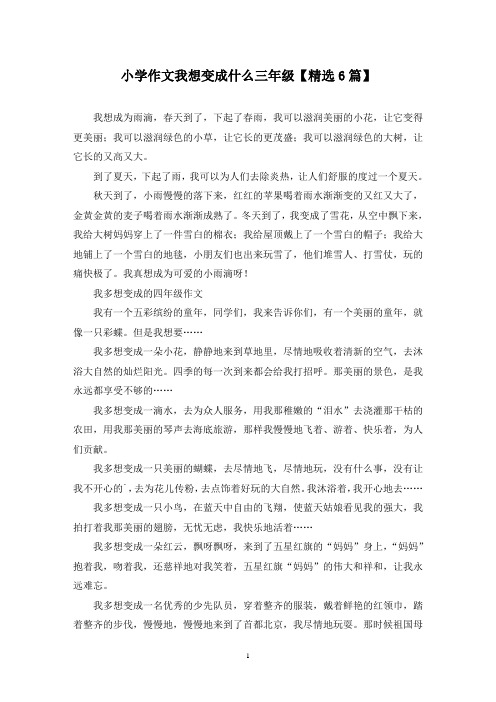 小学作文我想变成什么三年级【精选6篇】

我想成为雨滴，春天到了，下起了春雨，我可以滋润美丽的小花，让它变得更美丽；我可以滋润绿色的小草，让它长的更茂盛；我可以滋润绿色的大树，让它长的又高又大。

到了夏天，下起了雨，我可以为人们去除炎热，让人们舒服的度过一个夏天。

秋天到了，小雨慢慢的落下来，红红的苹果喝着雨水渐渐变的又红又大了，金黄金黄的麦子喝着雨水渐渐成熟了。冬天到了，我变成了雪花，从空中飘下来，我给大树妈妈穿上了一件雪白的棉衣；我给屋顶戴上了一个雪白的帽子；我给大地铺上了一个雪白的地毯，小朋友们也出来玩雪了，他们堆雪人、打雪仗，玩的痛快极了。我真想成为可爱的小雨滴呀！

我多想变成的四年级作文

我有一个五彩缤纷的童年，同学们，我来告诉你们，有一个美丽的童年，就像一只彩蝶。但是我想要……

我多想变成一朵小花，静静地来到草地里，尽情地吸收着清新的空气，去沐浴大自然的灿烂阳光。四季的每一次到来都会给我打招呼。那美丽的景色，是我永远都享受不够的……

我多想变成一滴水，去为众人服务，用我那稚嫩的“泪水”去浇灌那干枯的农田，用我那美丽的琴声去海底旅游，那样我慢慢地飞着、游着、快乐着，为人们贡献。

我多想变成一只美丽的蝴蝶，去尽情地飞，尽情地玩，没有什么事，没有让我不开心的`，去为花儿传粉，去点饰着好玩的大自然，我沐浴着，我开心地去……

我多想变成一只小鸟，在蓝天中自由的飞翔，使蓝天姑娘看见我的强大，我拍打着我那美丽的翅膀，无忧无虑，我快乐地活着……

我多想变成一朵红云，飘呀飘呀，来到了五星红旗的“妈妈”身上，“妈妈”抱着我，吻着我，还慈祥地对我笑着，五星红旗“妈妈”的伟大和祥和，让我永远难忘。

我多想变成一名优秀的少先队员，穿着整齐的服装，戴着鲜艳的红领巾，踏着整齐的步伐，慢慢地，慢慢地来到了首都北京，我尽情地玩耍。那时候祖国母

1